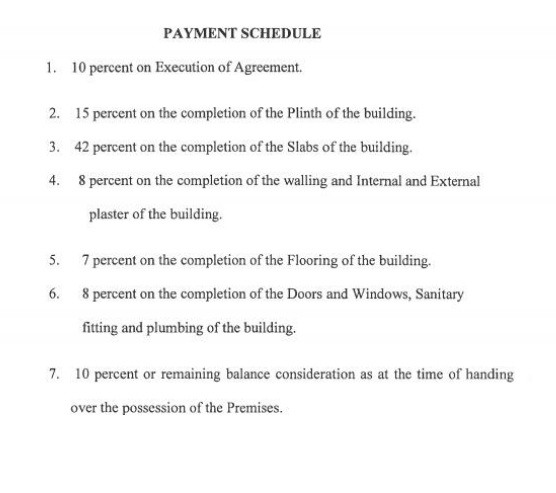 PAYMENT SCHEDULE

1. 10 percent on Execution of Agreement.

2. 15 percent on the completion of the Plinth of the building.

3. 42 percent on the completion of the Slabs of the building.

4. 8 percent on the completion of the walling and Internal and External plaster of the building.

5. 7 percent on the completion of the Flooring of the building.

6. 8 percent on the completion of the Doors and Windows, Sanitary fitting and plumbing of the building.

7. 10 percent or remaining balance consideration as at the time of handing over the possession of the Premises.